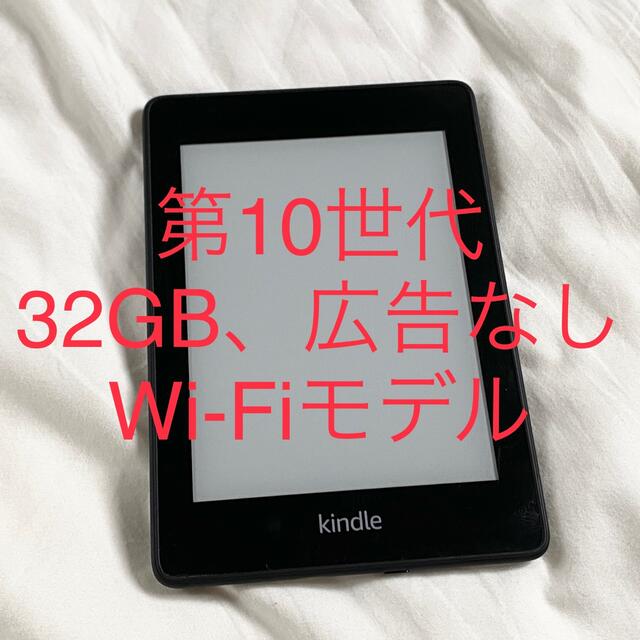 第10世代
32GB、広告なし
Wi-Fiモデル

kindle